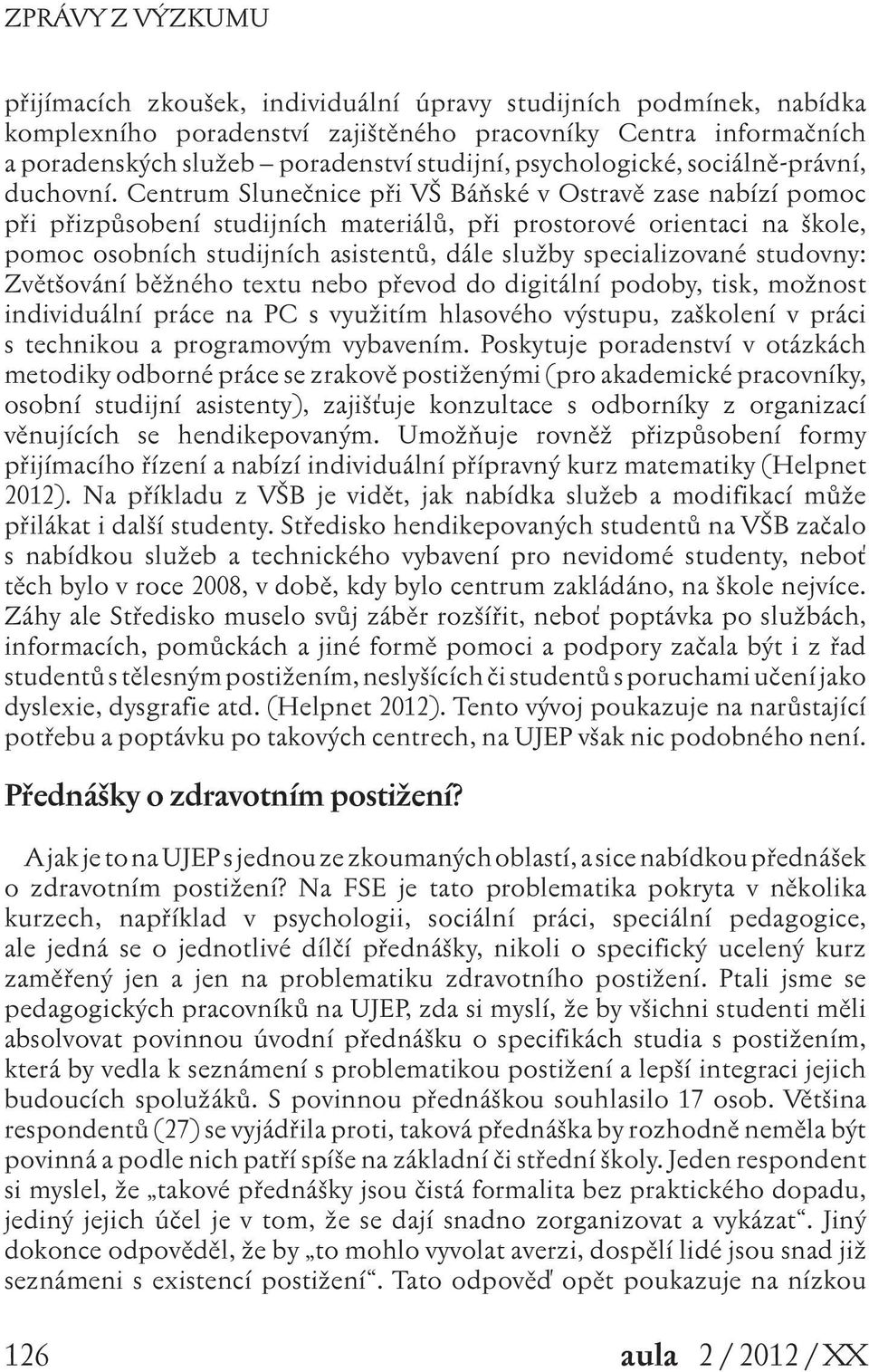 ZPRÁVY Z VÝZKUMU

přijímacích zkoušek, individuální úpravy studijních podmínek, nabídka komplexního poradenství zajištěného pracovníky Centra informačních a poradenských služeb – poradenství studijní, psychologické, sociálně-právní, duchovní. Centrum Slunečnice při VŠ Báňské v Ostravě zase nabízí pomoc při přizpůsobení studijních materiálů, při prostorové orientaci na škole, pomoc osobních studijních asistentů, dále služby specializované studovny: Zvětšování běžného textu nebo převod do digitální podoby, tisk, možnost individuální práce na PC s využitím hlasového výstupu, zaškolení v práci s technikou a programovým vybavením. Poskytuje poradenství v otázkách metodiky odborné práce se zrakově postiženými (pro akademické pracovníky, osobní studijní asistenty), zajišťuje konzultace s odborníky z organizací věnujících se hendikepovaným. Umožňuje rovněž přizpůsobení formy přijímacího řízení a nabízí individuální přípravný kurz matematiky (Helpnet 2012). Na příkladu z VŠB je vidět, jak nabídka služeb a modifikací může přilákat i další studenty. Středisko hendikepovaných studentů na VŠB začalo s nabídkou služeb a technického vybavení pro nevidomé studenty, neboť těch bylo v roce 2008, v době, kdy bylo centrum zakládáno, na škole nejvíce. Záhy ale Středisko muselo svůj záběr rozšířit, neboť poptávka po službách, informacích, pomůckách a jiné formě pomoci a podpory začala být i z řad studentů s tělesným postižením, neslyšících či studentů s poruchami učení jako dyslexie, dysgrafie atd. (Helpnet 2012). Tento vývoj poukazuje na narůstající potřebu a poptávku po takových centrech, na UJEP však nic podobného není.

Přednášky o zdravotním postižení?

A jak je to na UJEP s jednou ze zkoumaných oblastí, a sice nabídkou přednášek o zdravotním postižení? Na FSE je tato problematika pokryta v několika kurzech, například v psychologii, sociální práci, speciální pedagogice, ale jedná se o jednotlivé dílčí přednášky, nikoli o specifický ucelený kurz zaměřený jen a jen na problematiku zdravotního postižení. Ptali jsme se pedagogických pracovníků na UJEP, zda si myslí, že by všichni studenti měli absolvovat povinnou úvodní přednášku o specifikách studia s postižením, která by vedla k seznámení s problematikou postižení a lepší integraci jejich budoucích spolužáků. S povinnou přednáškou souhlasilo 17 osob. Většina respondentů (27) se vyjádřila proti, taková přednáška by rozhodně neměla být povinná a podle nich patří spíše na základní či střední školy. Jeden respondent si myslel, že „takové přednášky jsou čistá formalita bez praktického dopadu, jediný jejich účel je v tom, že se dají snadno zorganizovat a vykázat“. Jiný dokonce odpověděl, že by „to mohlo vyvolat averzi, dospělí lidé jsou snad již seznámeni s existencí postižení“. Tato odpověď opět poukazuje na nízkou

126 aula 2 / 2012 / XX